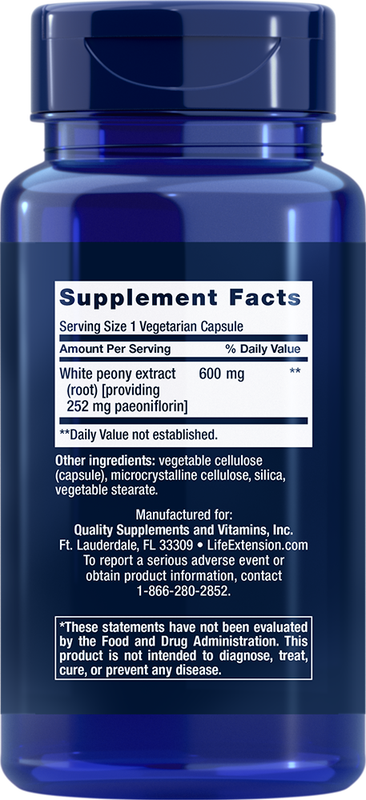 Supplement Facts

Serving Size 1 Vegetarian Capsule

| Amount Per Serving | | % Daily Value |
|---|---|---|
| White peony extract (root) [providing 252 mg paeoniflorin] | 600 mg | ** |

**Daily Value not established.

Other ingredients: vegetable cellulose (capsule), microcrystalline cellulose, silica, vegetable stearate.

Manufactured for:
Quality Supplements and Vitamins, Inc.
Ft. Lauderdale, FL 33309 • LifeExtension.com
To report a serious adverse event or obtain product information, contact 1-866-280-2852.

*These statements have not been evaluated by the Food and Drug Administration. This product is not intended to diagnose, treat, cure, or prevent any disease.